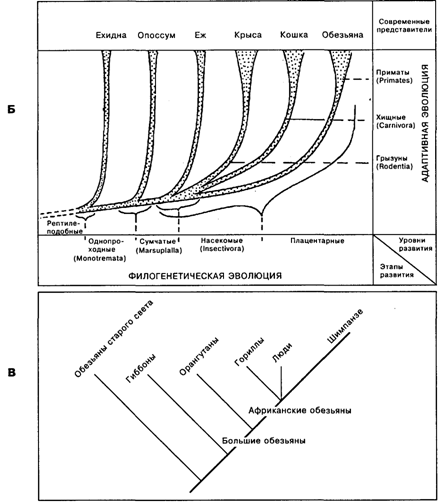 Б

Ехидна Опоссум Еж Крыса Кошка Обезьяна

Современные представители

Приматы (Primates)

Хищные (Carnivora)

Грызуны (Rodentia)

АДАПТИВНАЯ ЭВОЛЮЦИЯ

Рептилеподобные

Однопроходные (Monotremata)

Сумчатые (Marsupialia)

Насекомые (Insectivora)

Плацентарные

Уровни развития

Этапы развития

ФИЛОГЕНЕТИЧЕСКАЯ ЭВОЛЮЦИЯ

В

Обезьяны старого света

Гиббоны

Орангутаны

Гориллы

Люди

Шимпанзе

Африканские обезьяны

Большие обезьяны